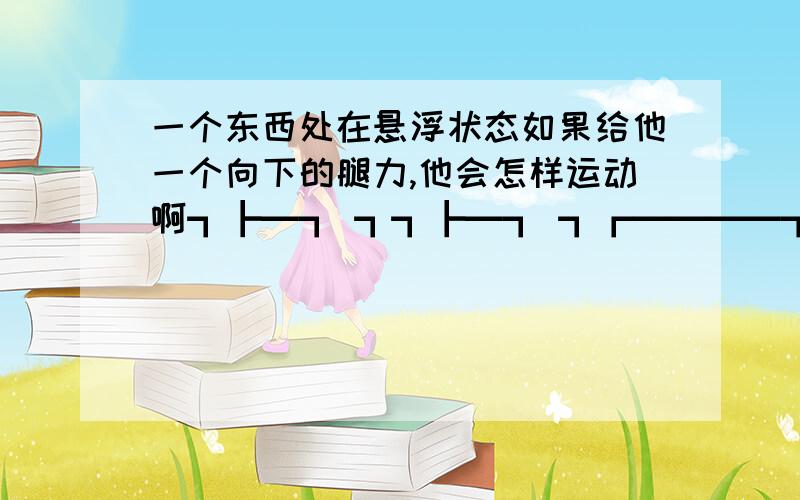 一个东西处在悬浮状态如果给他一个向下的腿力,他会怎样运动啊┐├─┐ ┐┐├─┐ ┐┌───┐